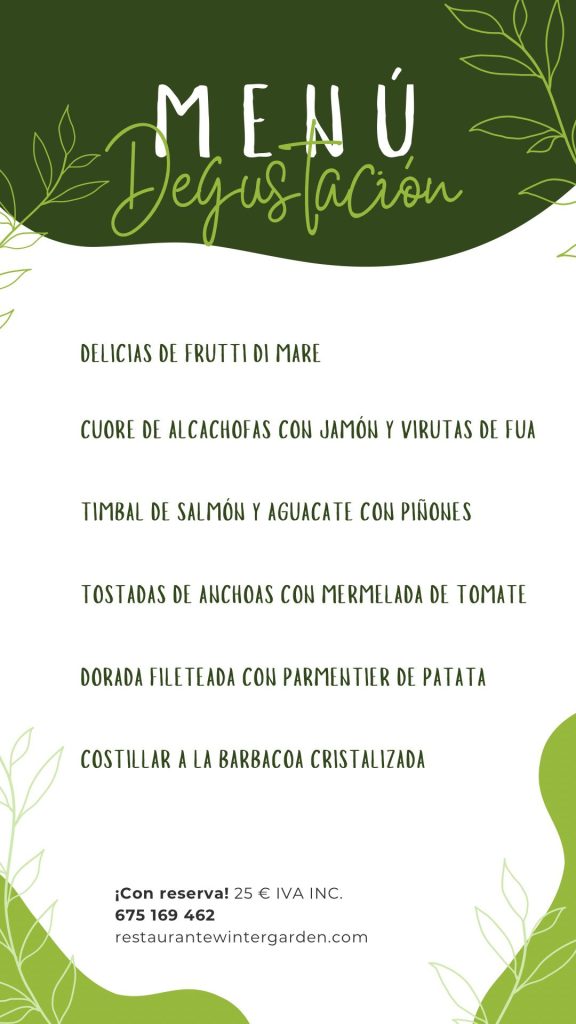 MENÚ
Degustación

DELICIAS DE FRUTTI DI MARE

CUORE DE ALCACHOFAS CON JAMÓN Y VIRUTAS DE FUA

TIMBAL DE SALMÓN Y AGUACATE CON PIÑONES

TOSTADAS DE ANCHOAS CON MERMELADA DE TOMATE

DORADA FILETEADA CON PARMENTIER DE PATATA

COSTILLAR A LA BARBACOA CRISTALIZADA

¡Con reserva! 25 € IVA INC.
675 169 462
restaurantewintergarden.com